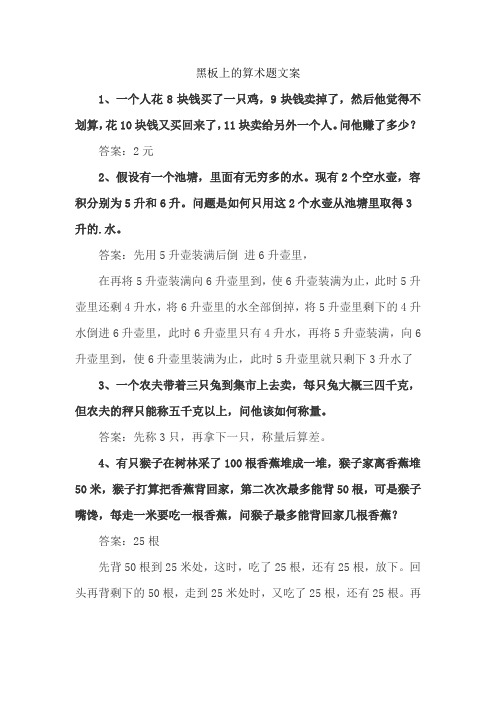 黑板上的算术题文案

1、一个人花 8 块钱买了一只鸡，9 块钱卖掉了，然后他觉得不划算，花 10 块钱又买回来了，11 块卖给另外一个人。问他赚了多少？

答案：2 元

2、假设有一个池塘，里面有无穷多的水。现有 2 个空水壶，容积分别为 5 升和 6 升。问题是如何只用这 2 个水壶从池塘里取得 3 升的.水。

答案：先用 5 升壶装满后倒 进 6 升壶里，

在再将 5 升壶装满向 6 升壶里到，使 6 升壶装满为止，此时 5 升壶里还剩 4 升水，将 6 升壶里的水全部倒掉，将 5 升壶里剩下的 4 升水倒进 6 升壶里，此时 6 升壶里只有 4 升水，再将 5 升壶装满，向 6 升壶里到，使 6 升壶里装满为止，此时 5 升壶里就只剩下 3 升水了

3、一个农夫带着三只兔到集市上去卖，每只兔大概三四千克，但农夫的秤只能称五千克以上，问他该如何称量。

答案：先称 3 只，再拿下一只，称量后算差。

4、有只猴子在树林采了 100 根香蕉堆成一堆，猴子家离香蕉堆 50 米，猴子打算把香蕉背回家，第二次次最多能背 50 根，可是猴子嘴馋，每走一米要吃一根香蕉，问猴子最多能背回家几根香蕉？

答案：25 根

先背 50 根到 25 米处，这时，吃了 25 根，还有 25 根，放下。回头再背剩下的 50 根，走到 25 米处时，又吃了 25 根，还有 25 根。再